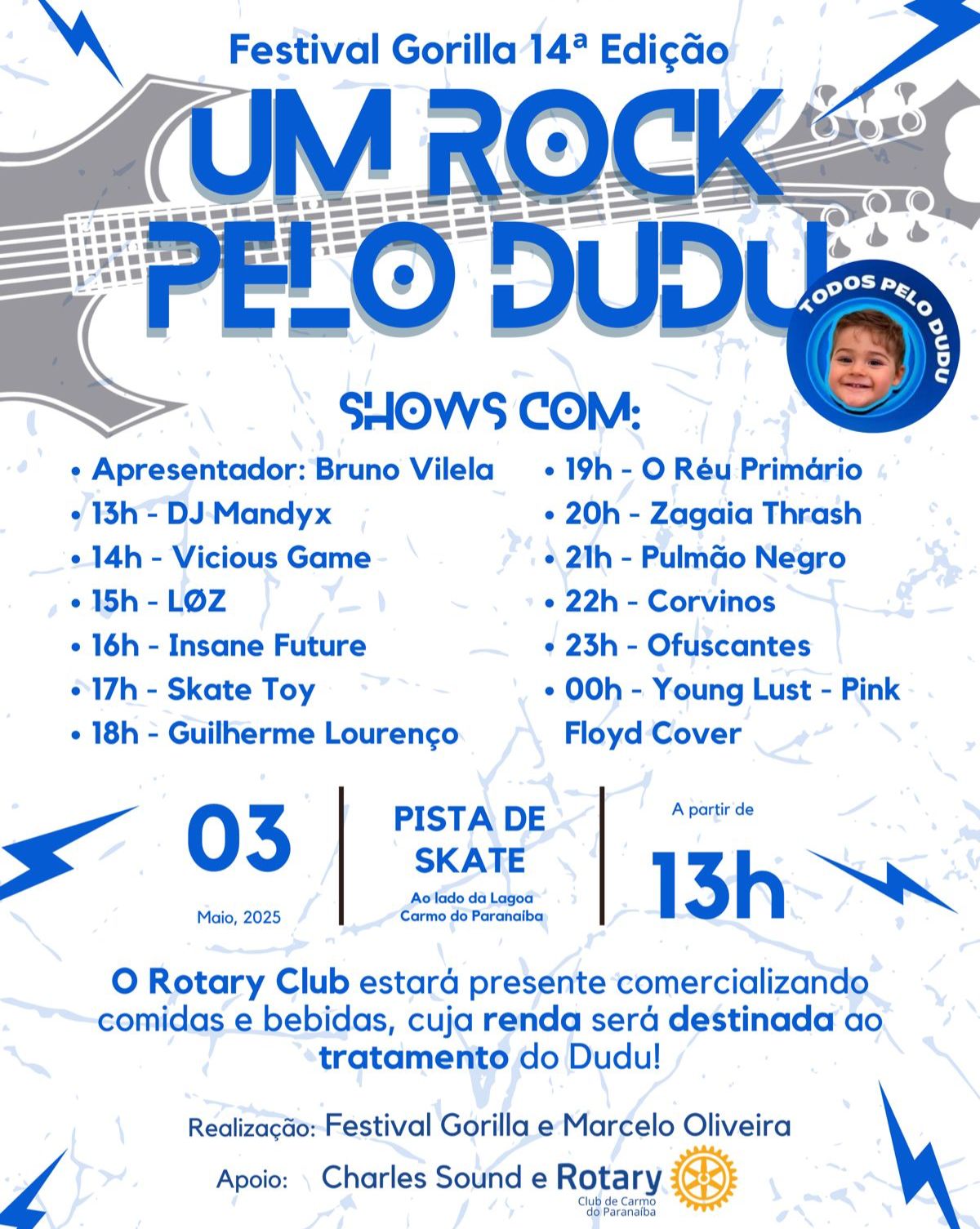 Festival Gorilla 14ª Edição

UM ROCK PELO DUDU

TODOS PELO DUDU

SHOWS COM:

• Apresentador: Bruno Vilela
• 13h - DJ Mandyx
• 14h - Vicious Game
• 15h - LØZ
• 16h - Insane Future
• 17h - Skate Toy
• 18h - Guilherme Lourenço

• 19h - O Réu Primário
• 20h - Zagaia Thrash
• 21h - Pulmão Negro
• 22h - Corvinos
• 23h - Ofuscantes
• 00h - Young Lust - Pink Floyd Cover

03
Maio, 2025

PISTA DE SKATE
Ao lado da Lagoa
Carmo do Paranaíba

A partir de
13h

O Rotary Club estará presente comercializando comidas e bebidas, cuja renda será destinada ao tratamento do Dudu!

Realização: Festival Gorilla e Marcelo Oliveira

Apoio: Charles Sound e Rotary
Club de Carmo do Paranaíba